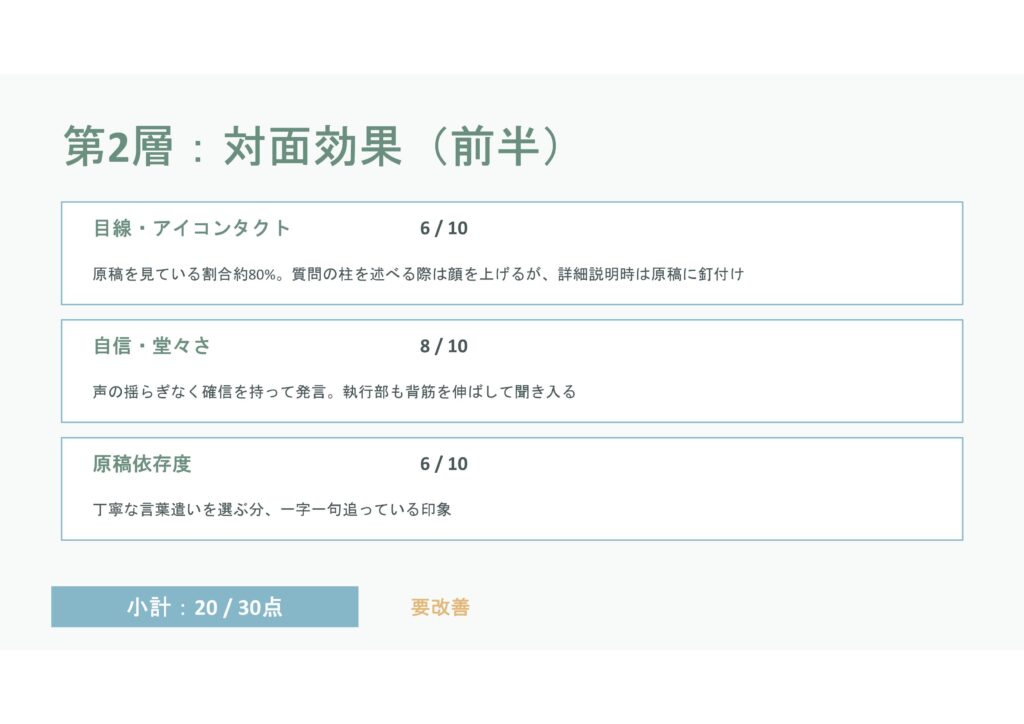 第2層：対面効果（前半）

目線・アイコンタクト 6 / 10

原稿を見ている割合約80%。質問の柱を述べる際は顔を上げるが、詳細説明時は原稿に釘付け

自信・堂々さ 8 / 10

声の揺らぎなく確信を持って発言。執行部も背筋を伸ばして聞き入る

原稿依存度 6 / 10

丁寧な言葉遣いを選ぶ分、一字一句追っている印象

小計：20 / 30点

要改善